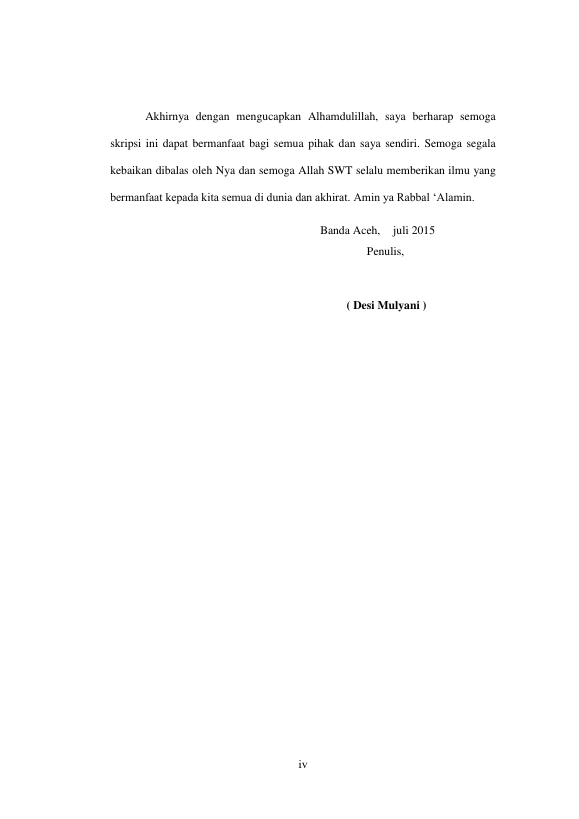 Akhirnya dengan mengucapkan Alhamdulillah, saya berharap semoga skripsi ini dapat bermanfaat bagi semua pihak dan saya sendiri. Semoga segala kebaikan dibalas oleh Nya dan semoga Allah SWT selalu memberikan ilmu yang bermanfaat kepada kita semua di dunia dan akhirat. Amin ya Rabbal 'Alamin.

Banda Aceh, juli 2015
Penulis,

( Desi Mulyani )

iv